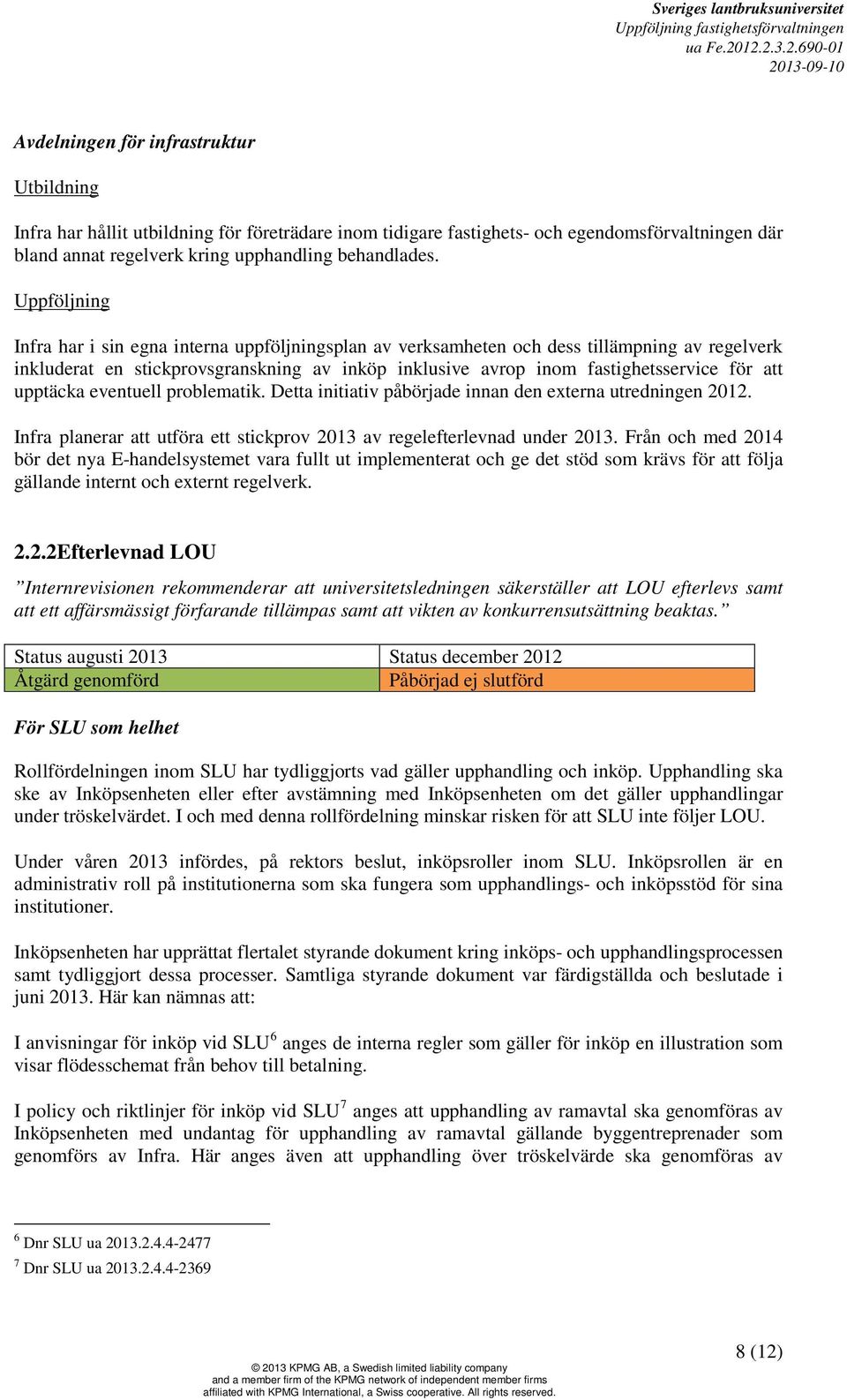 Sveriges lantbruksuniversitet
Uppföljning fastighetsförvaltningen
ua Fe.2012.2.3.2.690-01
2013-09-10

Avdelningen för infrastruktur

Utbildning

Infra har hållit utbildning för företrädare inom tidigare fastighets- och egendomsförvaltningen där bland annat regelverk kring upphandling behandlades.

Uppföljning

Infra har i sin egna interna uppföljningsplan av verksamheten och dess tillämpning av regelverk inkluderat en stickprovsgranskning av inköp inklusive avrop inom fastighetsservice för att upptäcka eventuell problematik. Detta initiativ påbörjade innan den externa utredningen 2012.

Infra planerar att utföra ett stickprov 2013 av regelefterlevnad under 2013. Från och med 2014 bör det nya E-handelsystemet vara fullt ut implementerat och ge det stöd som krävs för att följa gällande internt och externt regelverk.

2.2.2Efterlevnad LOU

”Internrevisionen rekommenderar att universitetsledningen säkerställer att LOU efterlevs samt att ett affärsmässigt förfarande tillämpas samt att vikten av konkurrensutsättning beaktas.”

| Status augusti 2013 | Status december 2012 |
|---|---|
| Åtgärd genomförd | Påbörjad ej slutförd |

För SLU som helhet

Rollfördelningen inom SLU har tydliggjorts vad gäller upphandling och inköp. Upphandling ska ske av Inköpsenheten eller efter avstämning med Inköpsenheten om det gäller upphandlingar under tröskelvärdet. I och med denna rollfördelning minskar risken för att SLU inte följer LOU.

Under våren 2013 infördes, på rektors beslut, inköpsroller inom SLU. Inköpsrollen är en administrativ roll på institutionerna som ska fungera som upphandlings- och inköpsstöd för sina institutioner.

Inköpsenheten har upprättat flertalet styrande dokument kring inköps- och upphandlingsprocessen samt tydliggjort dessa processer. Samtliga styrande dokument var färdigställda och beslutade i juni 2013. Här kan nämnas att:

I anvisningar för inköp vid SLU$^6$ anges de interna regler som gäller för inköp en illustration som visar flödesschemat från behov till betalning.

I policy och riktlinjer för inköp vid SLU$^7$ anges att upphandling av ramavtal ska genomföras av Inköpsenheten med undantag för upphandling av ramavtal gällande byggentreprenader som genomförs av Infra. Här anges även att upphandling över tröskelvärde ska genomföras av

$^6$ Dnr SLU ua 2013.2.4.4-2477
$^7$ Dnr SLU ua 2013.2.4.4-2369

8 (12)

© 2013 KPMG AB, a Swedish limited liability company and a member firm of the KPMG network of independent member firms affiliated with KPMG International, a Swiss cooperative. All rights reserved.